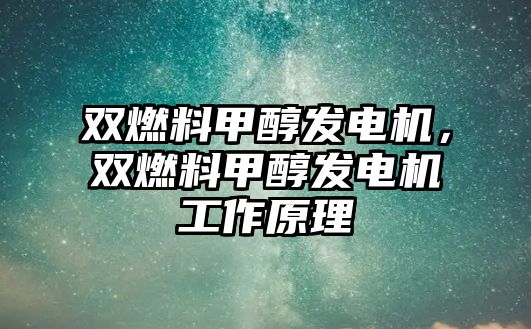 双燃料甲醇发电机，双燃料甲醇发电机工作原理